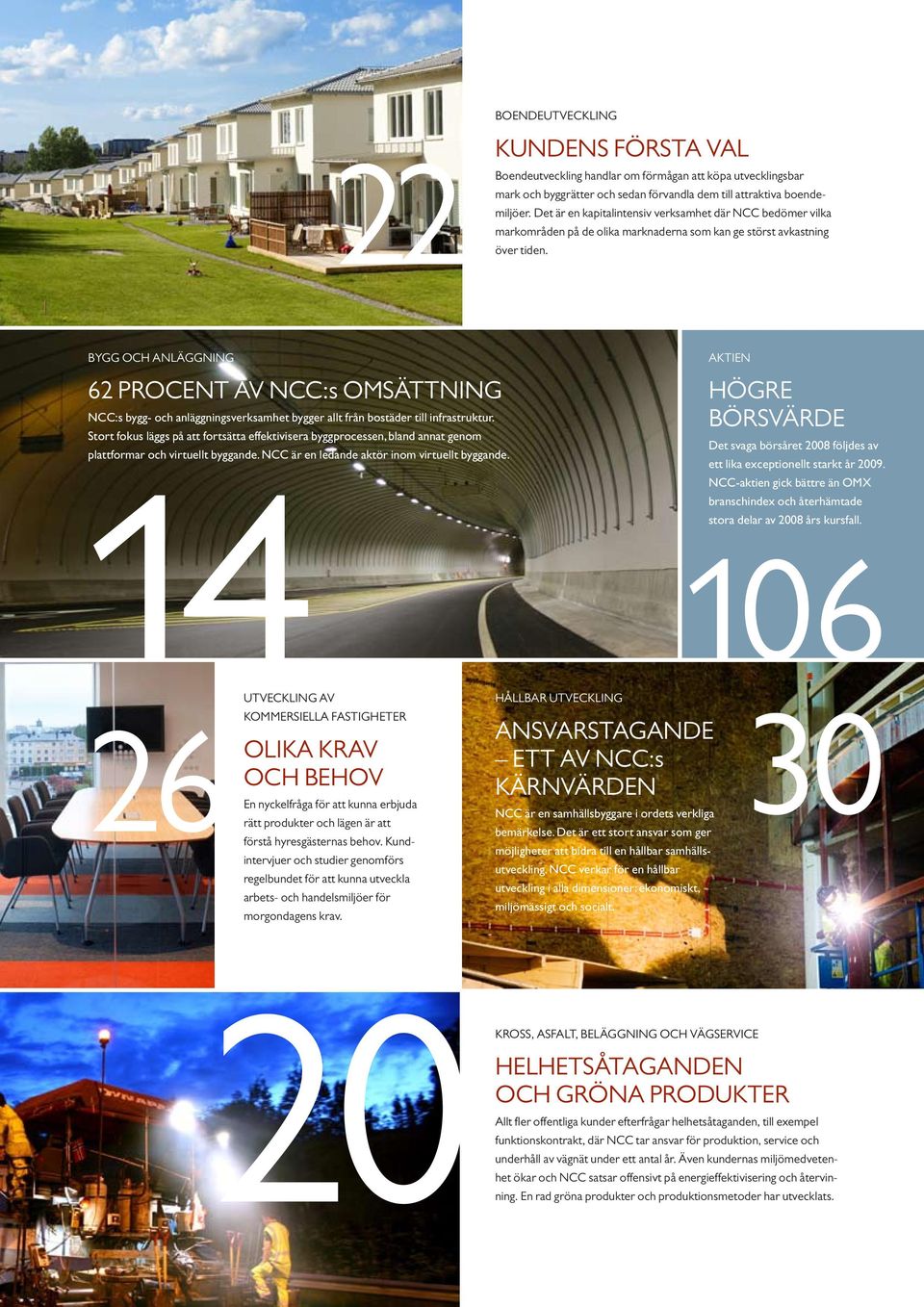 22

BOENDEUTVECKLING

KUNDENS FÖRSTA VAL

Boendeutveckling handlar om förmågan att köpa utvecklingsbar mark och byggrätter och sedan förvandla dem till attraktiva boendemiljöer. Det är en kapitalintensiv verksamhet där NCC bedömer vilka markområden på de olika marknaderna som kan ge störst avkastning över tiden.

BYGG OCH ANLÄGGNING

62 PROCENT AV NCC:s OMSÄTTNING

NCC:s bygg- och anläggningsverksamhet bygger allt från bostäder till infrastruktur. Stort fokus läggs på att fortsätta effektivisera byggprocessen, bland annat genom plattformar och virtuellt byggande. NCC är en ledande aktör inom virtuellt byggande.

14

AKTIEN

HÖGRE BÖRSVÄRDE

Det svaga börsåret 2008 följdes av ett lika exceptionellt starkt år 2009. NCC-aktien gick bättre än OMX branschindex och återhämtade stora delar av 2008 års kursfall.

106

26

UTVECKLING AV KOMMERSIELLA FASTIGHETER

OLIKA KRAV OCH BEHOV

En nyckelfråga för att kunna erbjuda rätt produkter och lägen är att förstå hyresgästernas behov. Kundintervjuer och studier genomförs regelbundet för att kunna utveckla arbets- och handelsmiljöer för morgondagens krav.

HÅLLBAR UTVECKLING

ANSVARSTAGANDE – ETT AV NCC:s KÄRNVÄRDEN

NCC är en samhällsbyggare i ordets verkliga bemärkelse. Det är ett stort ansvar som ger möjligheter att bidra till en hållbar samhällsutveckling. NCC verkar för en hållbar utveckling i alla dimensioner: ekonomiskt, miljömässigt och socialt.

30

20

KROSS, ASFALT, BELÄGGNING OCH VÄGSERVICE

HELHETSÅTAGANDEN OCH GRÖNA PRODUKTER

Allt fler offentliga kunder efterfrågar helhetsåtaganden, till exempel funktionskontrakt, där NCC tar ansvar för produktion, service och underhåll av vägnät under ett antal år. Även kundernas miljömedvetenhet ökar och NCC satsar offensivt på energieffektivisering och återvinning. En rad gröna produkter och produktionsmetoder har utvecklats.